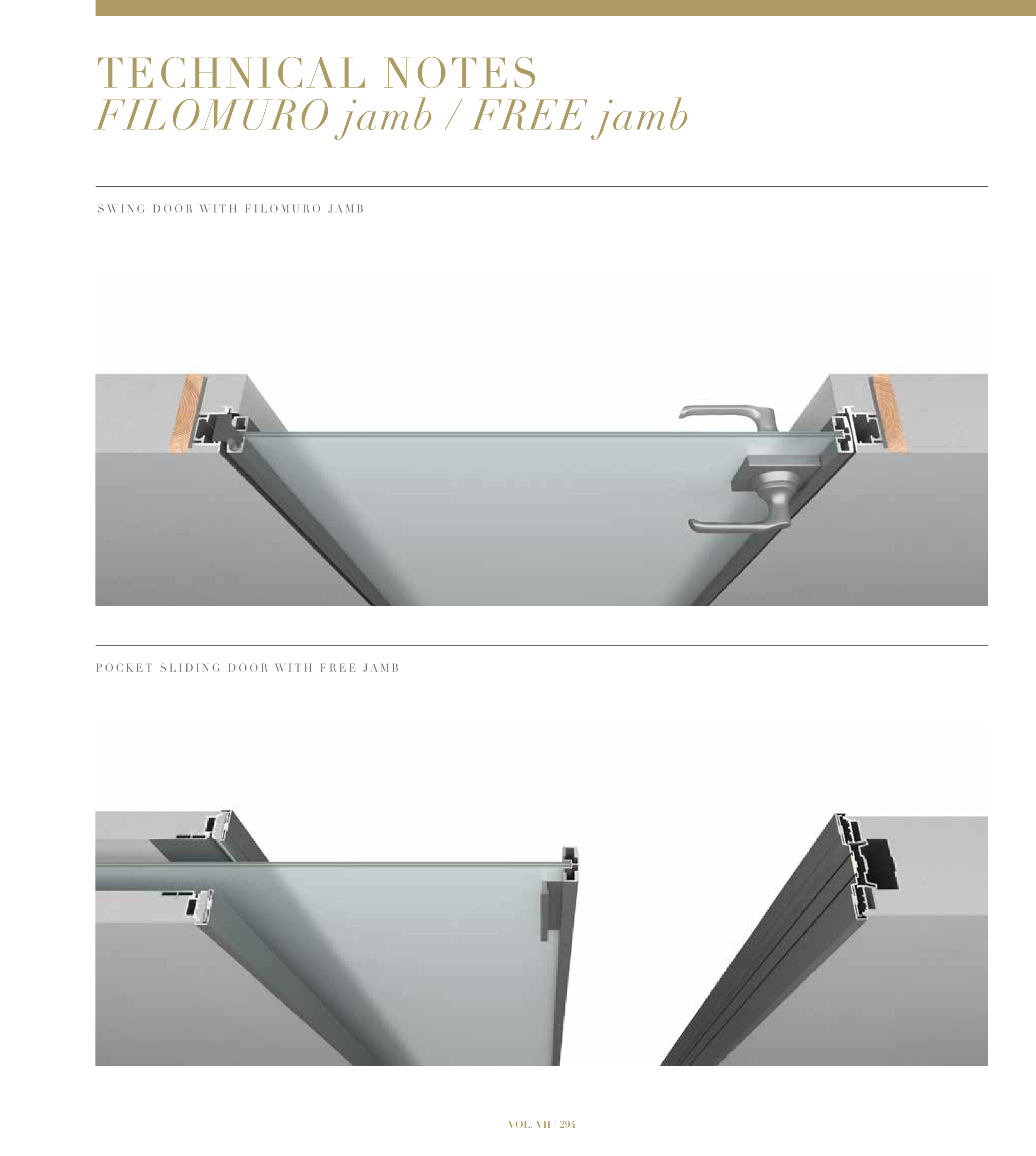 TECHNICAL NOTES
FILOMURO jamb / FREE jamb

SWING DOOR WITH FILOMURO JAMB

POCKET SLIDING DOOR WITH FREE JAMB

VOL. VII / 294